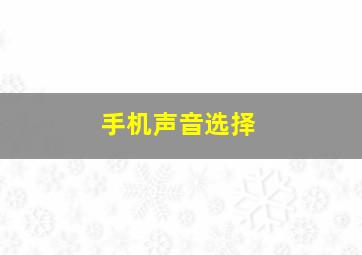 手机声音选择